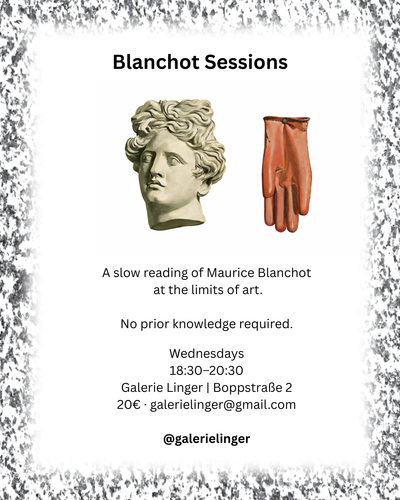 Blanchot Sessions

A slow reading of Maurice Blanchot at the limits of art.

No prior knowledge required.

Wednesdays
18:30–20:30
Galerie Linger | Boppstraße 2
20€ · galerielinger@gmail.com

@galerielinger